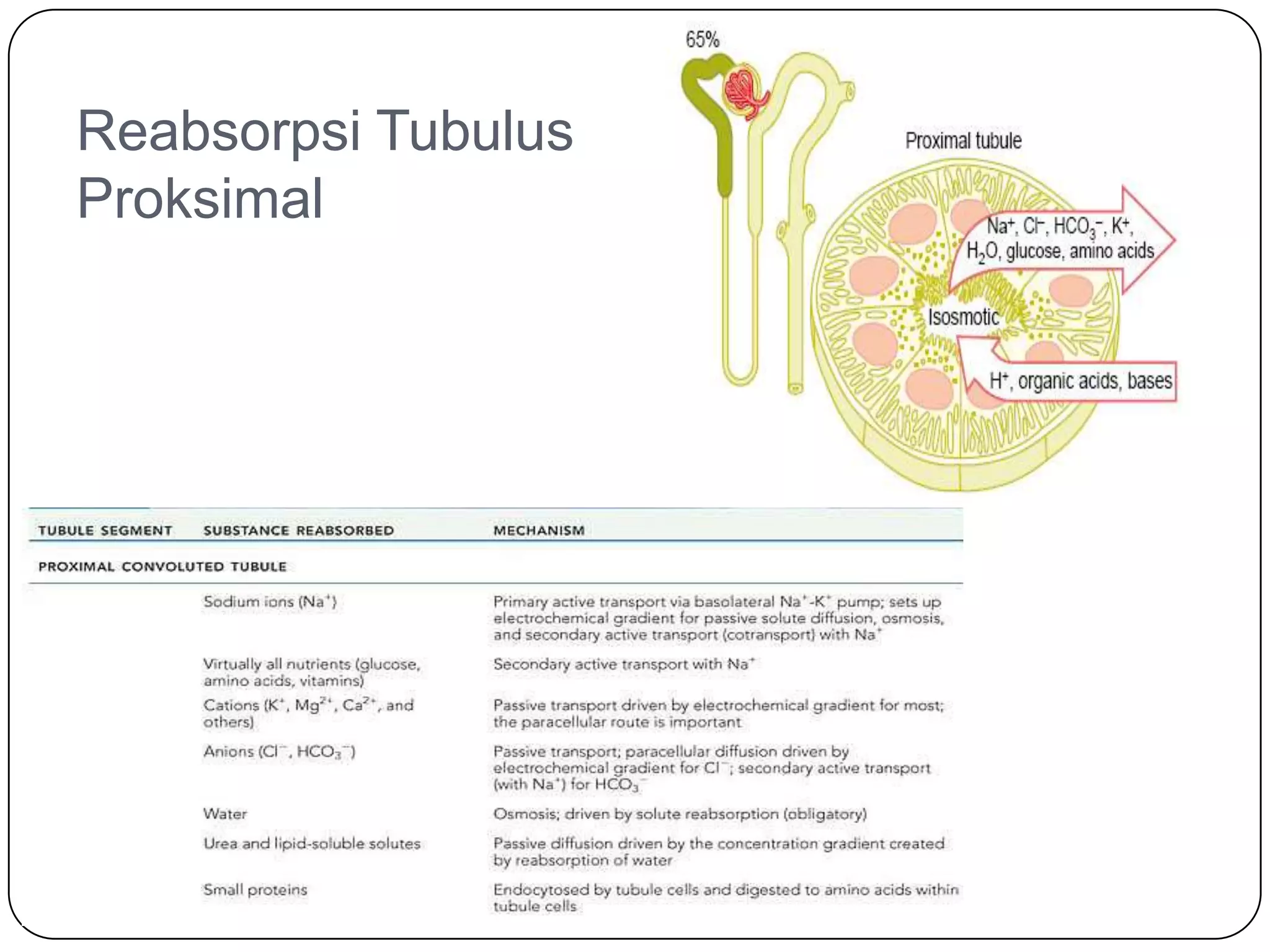 Reabsorpsi Tubulus Proksimal

65%

Proximal tubule

$Na^+$, $Cl^-$, $HCO_3^-$, $K^+$, $H_2O$, glucose, amino acids

Isosmotic

$H^+$, organic acids, bases

| TUBULE SEGMENT | SUBSTANCE REABSORBED | MECHANISM |
|---|---|---|
| PROXIMAL CONVOLUTED TUBULE | | |
| | Sodium ions ($Na^+$) | Primary active transport via basolateral $Na^+$-$K^+$ pump; sets up electrochemical gradient for passive solute diffusion, osmosis, and secondary active transport (cotransport) with $Na^+$ |
| | Virtually all nutrients (glucose, amino acids, vitamins) | Secondary active transport with $Na^+$ |
| | Cations ($K^+$, $Mg^{2+}$, $Ca^{2+}$, and others) | Passive transport driven by electrochemical gradient for most; the paracellular route is important |
| | Anions ($Cl^-$, $HCO_3^-$) | Passive transport; paracellular diffusion driven by electrochemical gradient for $Cl^-$; secondary active transport (with $Na^+$) for $HCO_3^-$ |
| | Water | Osmosis; driven by solute reabsorption (obligatory) |
| | Urea and lipid-soluble solutes | Passive diffusion driven by the concentration gradient created by reabsorption of water |
| | Small proteins | Endocytosed by tubule cells and digested to amino acids within tubule cells |